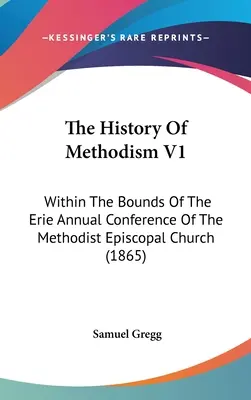 —KESSINGER'S RARE REPRINTS—

The History Of Methodism V1

Within The Bounds Of The Erie Annual Conference Of The Methodist Episcopal Church (1865)

Samuel Gregg